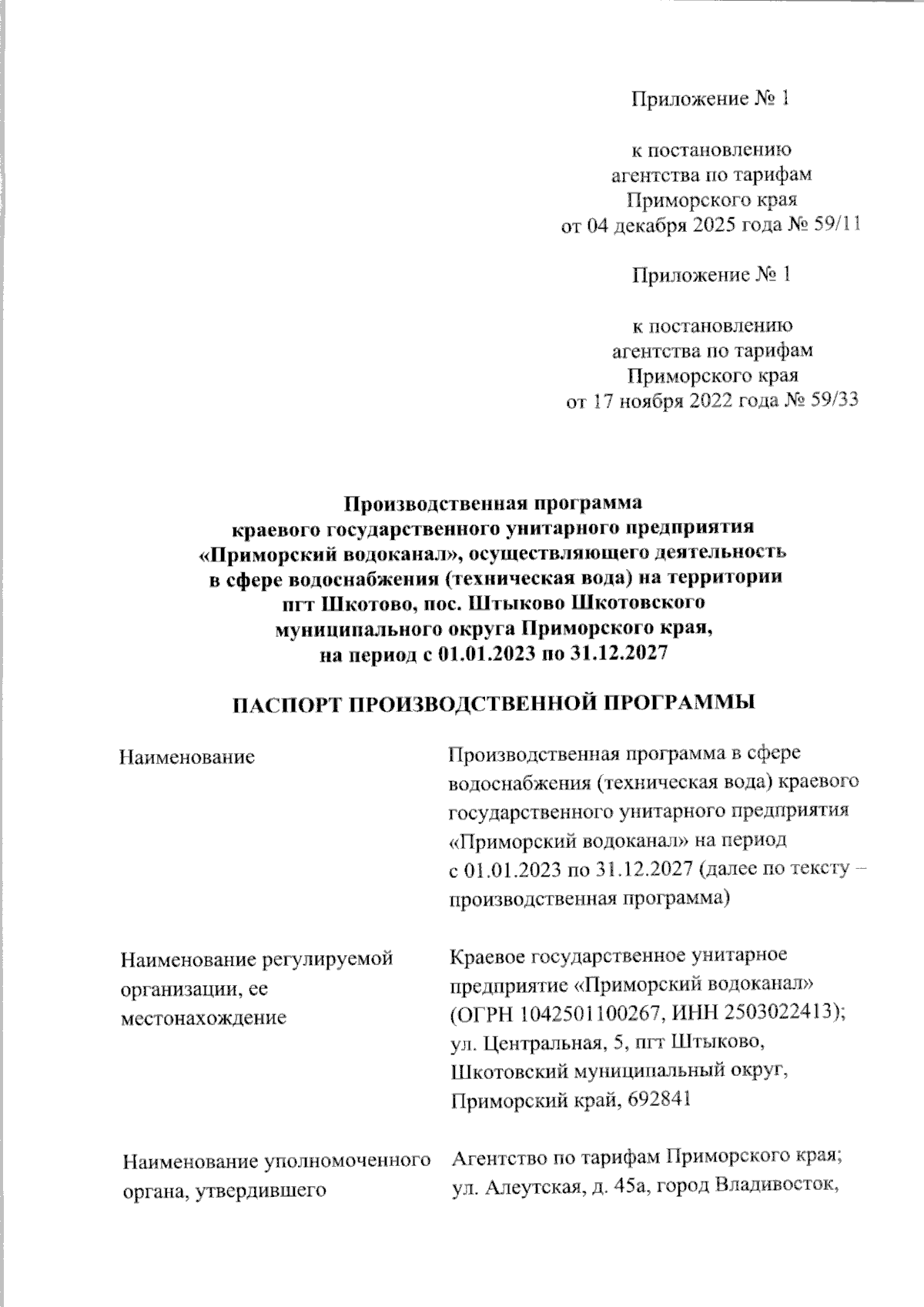 Приложение № 1

к постановлению агентства по тарифам Приморского края от 04 декабря 2025 года № 59/11

Приложение № 1

к постановлению агентства по тарифам Приморского края от 17 ноября 2022 года № 59/33

Производственная программа краевого государственного унитарного предприятия «Приморский водоканал», осуществляющего деятельность в сфере водоснабжения (техническая вода) на территории пгт Шкотово, пос. Штыково Шкотовского муниципального округа Приморского края, на период с 01.01.2023 по 31.12.2027

ПАСПОРТ ПРОИЗВОДСТВЕННОЙ ПРОГРАММЫ

| | |
|---|---|
| Наименование | Производственная программа в сфере водоснабжения (техническая вода) краевого государственного унитарного предприятия «Приморский водоканал» на период с 01.01.2023 по 31.12.2027 (далее по тексту – производственная программа) |
| Наименование регулируемой организации, ее местонахождение | Краевое государственное унитарное предприятие «Приморский водоканал» (ОГРН 1042501100267, ИНН 2503022413); ул. Центральная, 5, пгт Штыково, Шкотовский муниципальный округ, Приморский край, 692841 |
| Наименование уполномоченного органа, утвердившего | Агентство по тарифам Приморского края; ул. Алеутская, д. 45а, город Владивосток, |